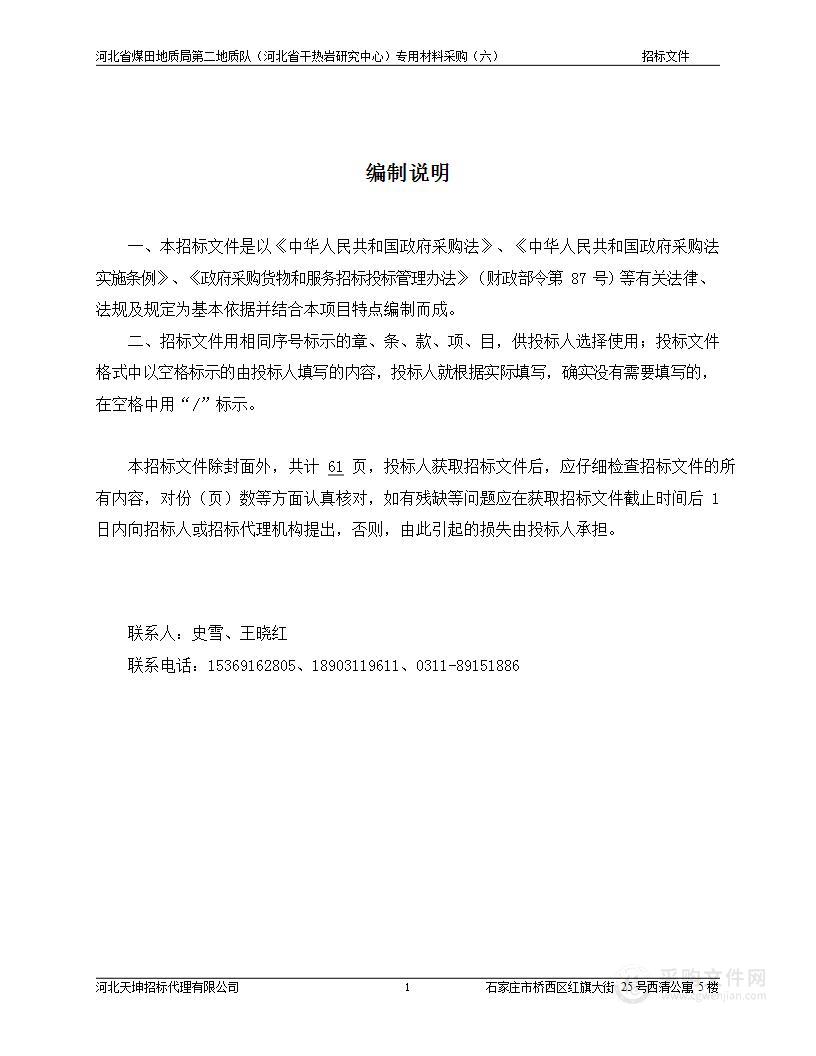 河北省煤田地质局第二地质队（河北省干热岩研究中心）专用材料采购（六）　　招标文件

编制说明

一、本招标文件是以《中华人民共和国政府采购法》、《中华人民共和国政府采购法实施条例》、《政府采购货物和服务招标投标管理办法》（财政部令第 87 号）等有关法律、法规及规定为基本依据并结合本项目特点编制而成。

二、招标文件用相同序号标示的章、条、款、项、目，供投标人选择使用；投标文件格式中以空格标示的由投标人填写的内容，投标人就根据实际填写，确实没有需要填写的，在空格中用“/”标示。

本招标文件除封面外，共计 61 页，投标人获取招标文件后，应仔细检查招标文件的所有内容，对份（页）数等方面认真核对，如有残缺等问题应在获取招标文件截止时间后 1 日内向招标人或招标代理机构提出，否则，由此引起的损失由投标人承担。

联系人：史雪、王晓红

联系电话：15369162805、18903119611、0311-89151886

河北天坤招标代理有限公司　　1　　石家庄市桥西区红旗大街 25 号西清公寓 5 楼

采购文件网